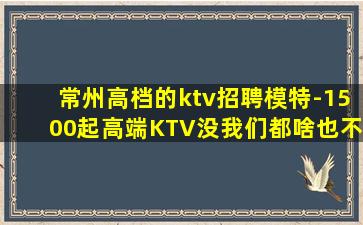 常州高档的ktv招聘模特-1500起高端KTV没我们都啥也不